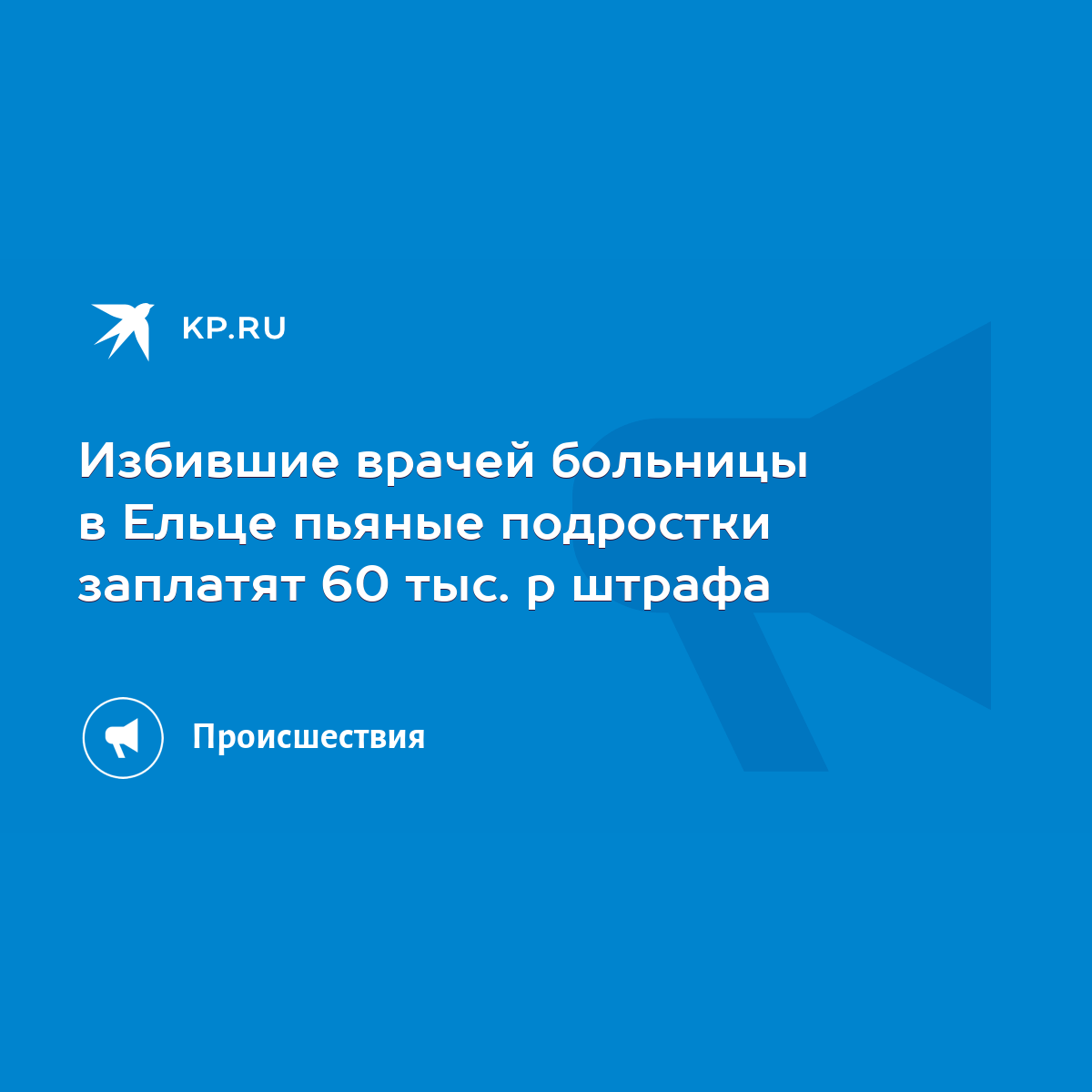 KP.RU

Избившие врачей больницы в Ельце пьяные подростки заплатят 60 тыс. р штрафа

Происшествия